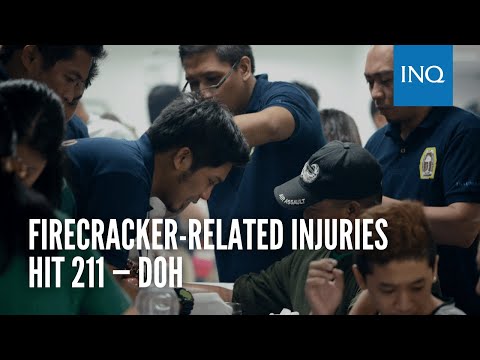 INQ

AIR ASSAULT

FIRECRACKER-RELATED INJURIES HIT 211 — DOH